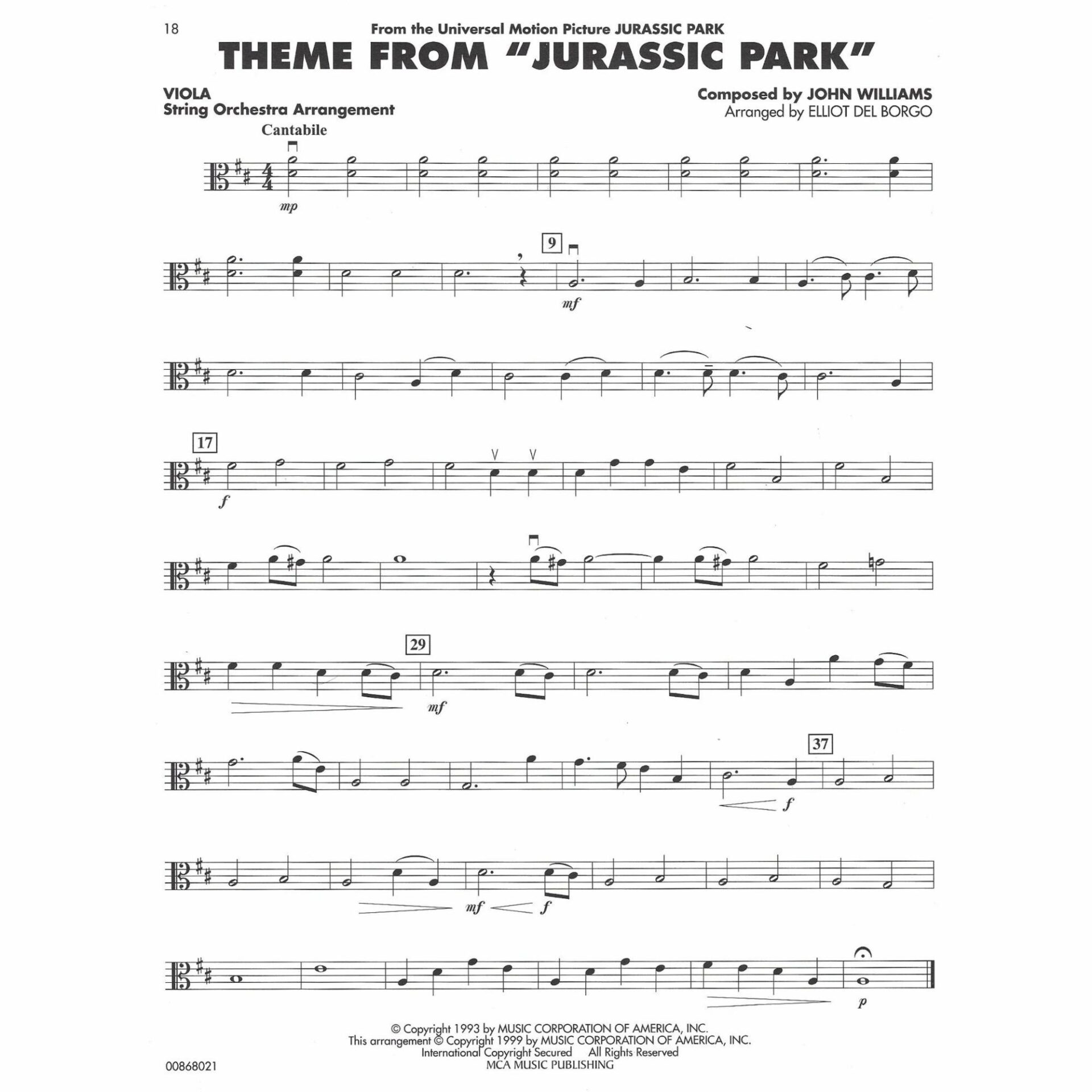 18

From the Universal Motion Picture JURASSIC PARK

THEME FROM "JURASSIC PARK"

VIOLA
String Orchestra Arrangement

Composed by JOHN WILLIAMS
Arranged by ELLIOT DEL BORGO

Cantabile

mp

9

mf

17

f

29

mf

37

f

mf

f

p

© Copyright 1993 by MUSIC CORPORATION OF AMERICA, INC.
This arrangement © Copyright 1999 by MUSIC CORPORATION OF AMERICA, INC.
International Copyright Secured All Rights Reserved
MCA MUSIC PUBLISHING

00868021